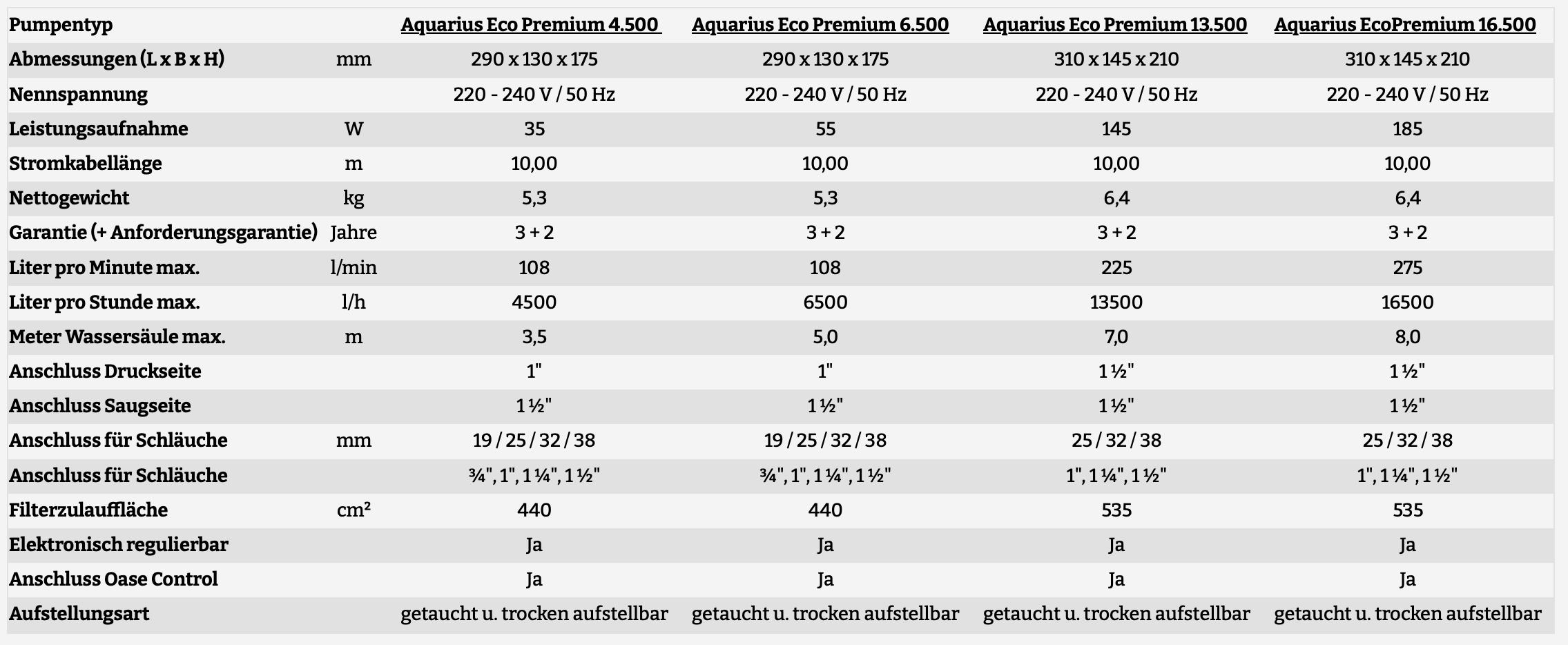 | Pumpentyp | | Aquarius Eco Premium 4.500 | Aquarius Eco Premium 6.500 | Aquarius Eco Premium 13.500 | Aquarius EcoPremium 16.500 |
|---|---|---|---|---|---|
| Abmessungen (L x B x H) | mm | 290 x 130 x 175 | 290 x 130 x 175 | 310 x 145 x 210 | 310 x 145 x 210 |
| Nennspannung | | 220 - 240 V / 50 Hz | 220 - 240 V / 50 Hz | 220 - 240 V / 50 Hz | 220 - 240 V / 50 Hz |
| Leistungsaufnahme | W | 35 | 55 | 145 | 185 |
| Stromkabellänge | m | 10,00 | 10,00 | 10,00 | 10,00 |
| Nettogewicht | kg | 5,3 | 5,3 | 6,4 | 6,4 |
| Garantie (+ Anforderungsgarantie) | Jahre | 3 + 2 | 3 + 2 | 3 + 2 | 3 + 2 |
| Liter pro Minute max. | l/min | 108 | 108 | 225 | 275 |
| Liter pro Stunde max. | l/h | 4500 | 6500 | 13500 | 16500 |
| Meter Wassersäule max. | m | 3,5 | 5,0 | 7,0 | 8,0 |
| Anschluss Druckseite | | 1" | 1" | 1 ½" | 1 ½" |
| Anschluss Saugseite | | 1 ½" | 1 ½" | 1 ½" | 1 ½" |
| Anschluss für Schläuche | mm | 19 / 25 / 32 / 38 | 19 / 25 / 32 / 38 | 25 / 32 / 38 | 25 / 32 / 38 |
| Anschluss für Schläuche | | ¾", 1", 1 ¼", 1 ½" | ¾", 1", 1 ¼", 1 ½" | 1", 1 ¼", 1 ½" | 1", 1 ¼", 1 ½" |
| Filterzulauffläche | cm² | 440 | 440 | 535 | 535 |
| Elektronisch regulierbar | | Ja | Ja | Ja | Ja |
| Anschluss Oase Control | | Ja | Ja | Ja | Ja |
| Aufstellungsart | | getaucht u. trocken aufstellbar | getaucht u. trocken aufstellbar | getaucht u. trocken aufstellbar | getaucht u. trocken aufstellbar |